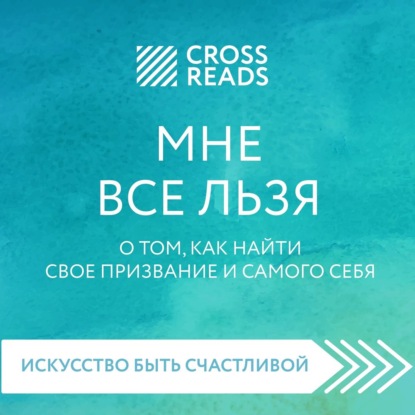 CROSS READS

МНЕ ВСЕ ЛЬЗЯ

О ТОМ, КАК НАЙТИ СВОЕ ПРИЗВАНИЕ И САМОГО СЕБЯ

ИСКУССТВО БЫТЬ СЧАСТЛИВОЙ